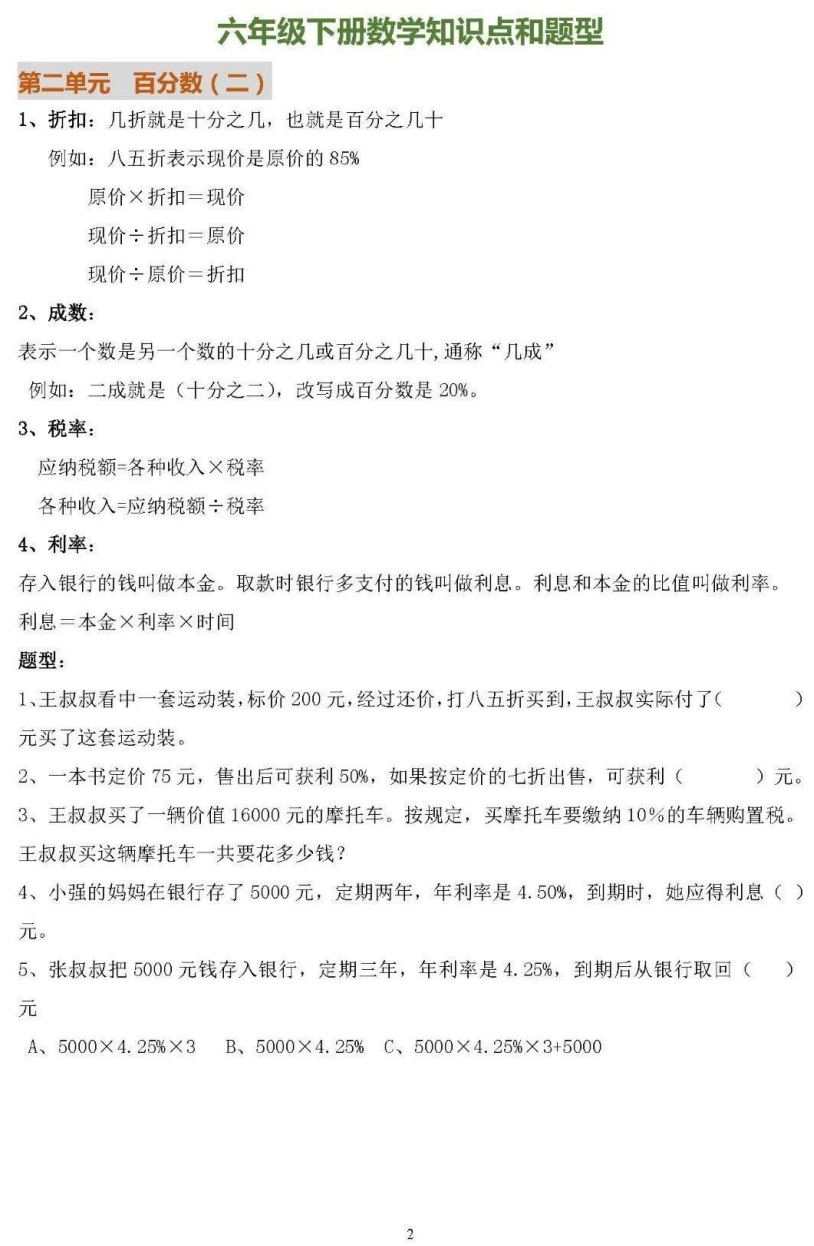 六年级下册数学知识点和题型

第二单元 百分数（二）

1、折扣：几折就是十分之几，也就是百分之几十

例如：八五折表示现价是原价的 85%

原价×折扣＝现价

现价÷折扣＝原价

现价÷原价＝折扣

2、成数：

表示一个数是另一个数的十分之几或百分之几十,通称“几成”

例如：二成就是（十分之二），改写成百分数是 20%。

3、税率：

应纳税额=各种收入×税率

各种收入=应纳税额÷税率

4、利率：

存入银行的钱叫做本金。取款时银行多支付的钱叫做利息。利息和本金的比值叫做利率。

利息＝本金×利率×时间

题型：

1、王叔叔看中一套运动装，标价 200 元，经过还价，打八五折买到，王叔叔实际付了（　　）元买了这套运动装。

2、一本书定价 75 元，售出后可获利 50%，如果按定价的七折出售，可获利（　　）元。

3、王叔叔买了一辆价值 16000 元的摩托车。按规定，买摩托车要缴纳 10%的车辆购置税。王叔叔买这辆摩托车一共要花多少钱？

4、小强的妈妈在银行存了 5000 元，定期两年，年利率是 4.50%，到期时，她应得利息（ ）元。

5、张叔叔把 5000 元钱存入银行，定期三年，年利率是 4.25%，到期后从银行取回（　　）元

A、5000×4.25%×3　B、5000×4.25%　C、5000×4.25%×3+5000

2